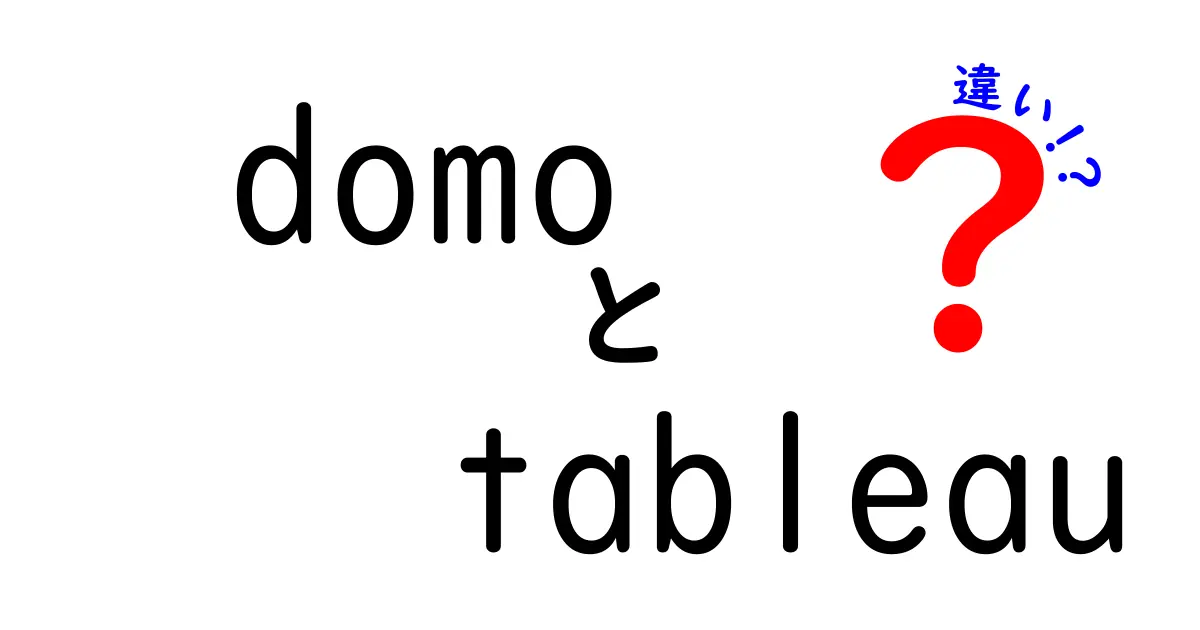 domo
と
tableau

違い!?